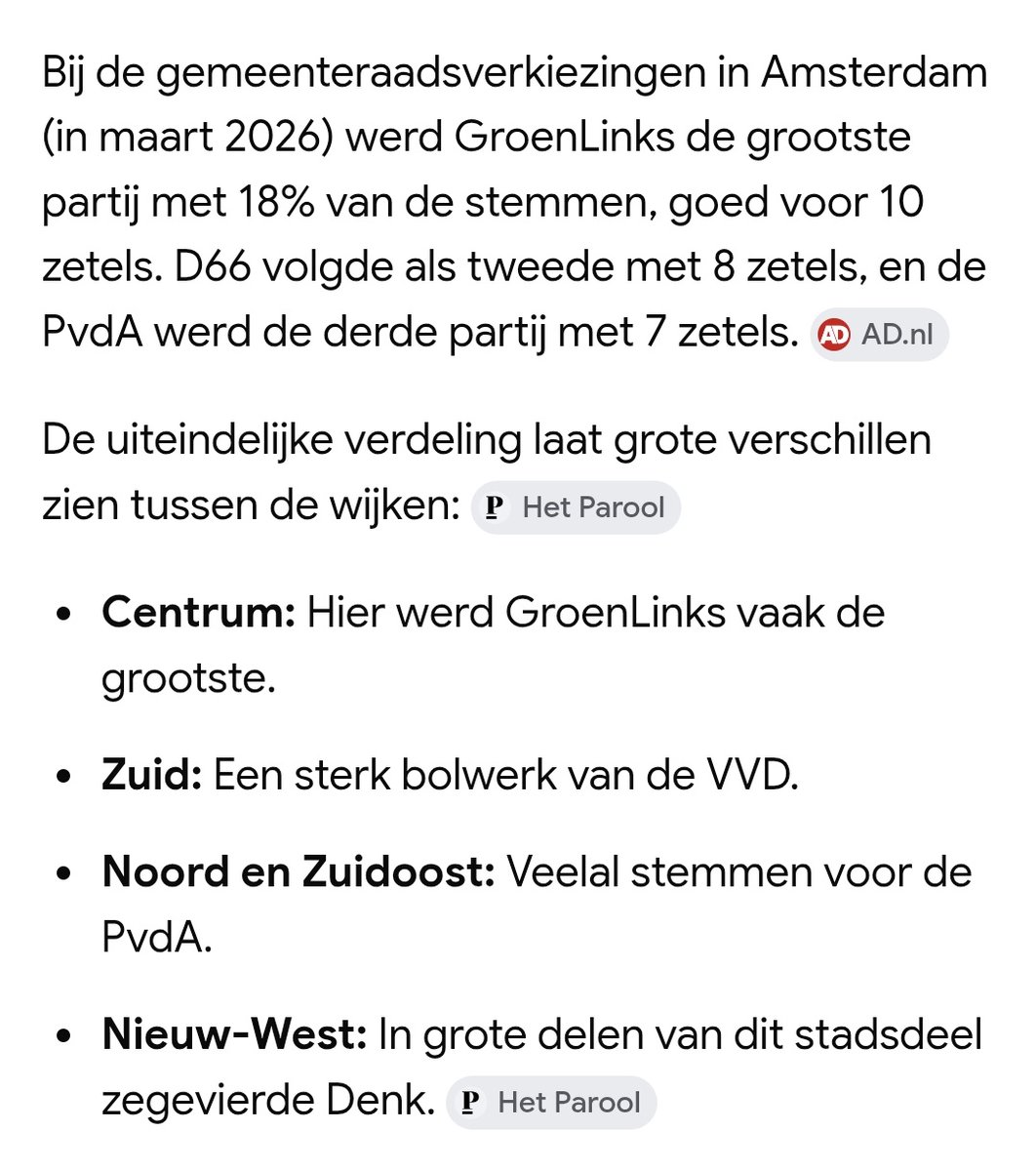 Bij de gemeenteraadsverkiezingen in Amsterdam (in maart 2026) werd GroenLinks de grootste partij met 18% van de stemmen, goed voor 10 zetels. D66 volgde als tweede met 8 zetels, en de PvdA werd de derde partij met 7 zetels. AD AD.nl

De uiteindelijke verdeling laat grote verschillen zien tussen de wijken: P Het Parool

- **Centrum:** Hier werd GroenLinks vaak de grootste.
- **Zuid:** Een sterk bolwerk van de VVD.
- **Noord en Zuidoost:** Veelal stemmen voor de PvdA.
- **Nieuw-West:** In grote delen van dit stadsdeel zegevierde Denk. P Het Parool